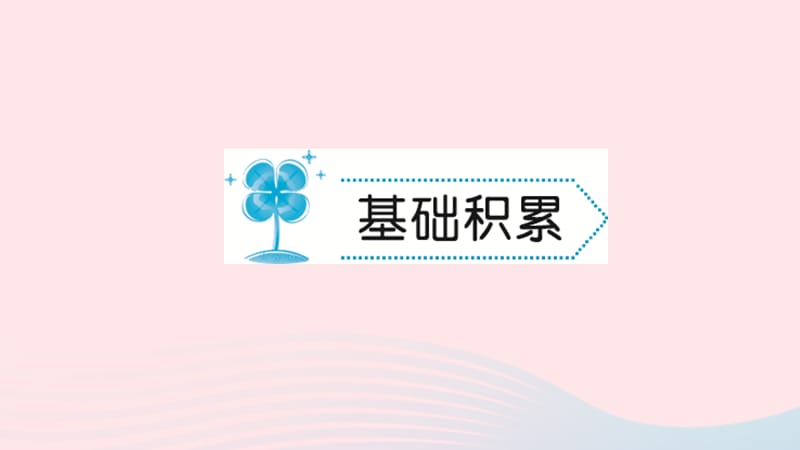 基础积累